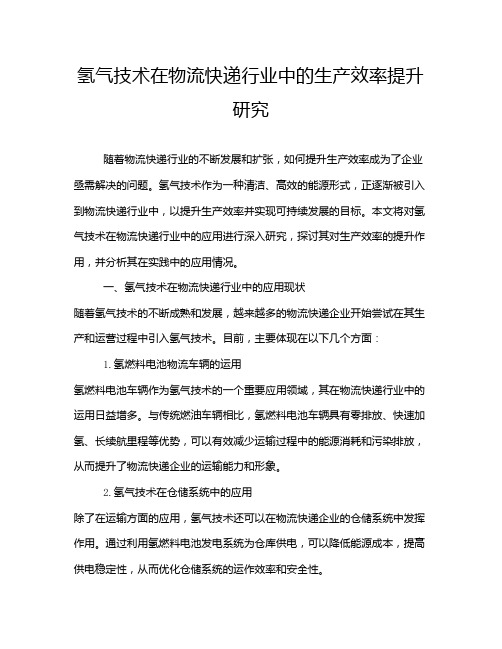 氢气技术在物流快递行业中的生产效率提升研究

随着物流快递行业的不断发展和扩张，如何提升生产效率成为了企业亟需解决的问题。氢气技术作为一种清洁、高效的能源形式，正逐渐被引入到物流快递行业中，以提升生产效率并实现可持续发展的目标。本文将对氢气技术在物流快递行业中的应用进行深入研究，探讨其对生产效率的提升作用，并分析其在实践中的应用情况。

一、氢气技术在物流快递行业中的应用现状

随着氢气技术的不断成熟和发展，越来越多的物流快递企业开始尝试在其生产和运营过程中引入氢气技术。目前，主要体现在以下几个方面：

1. 氢燃料电池物流车辆的运用

氢燃料电池车辆作为氢气技术的一个重要应用领域，其在物流快递行业中的运用日益增多。与传统燃油车辆相比，氢燃料电池车辆具有零排放、快速加氢、长续航里程等优势，可以有效减少运输过程中的能源消耗和污染排放，从而提升了物流快递企业的运输能力和形象。

2. 氢气技术在仓储系统中的应用

除了在运输方面的应用，氢气技术还可以在物流快递企业的仓储系统中发挥作用。通过利用氢燃料电池发电系统为仓库供电，可以降低能源成本，提高供电稳定性，从而优化仓储系统的运作效率和安全性。